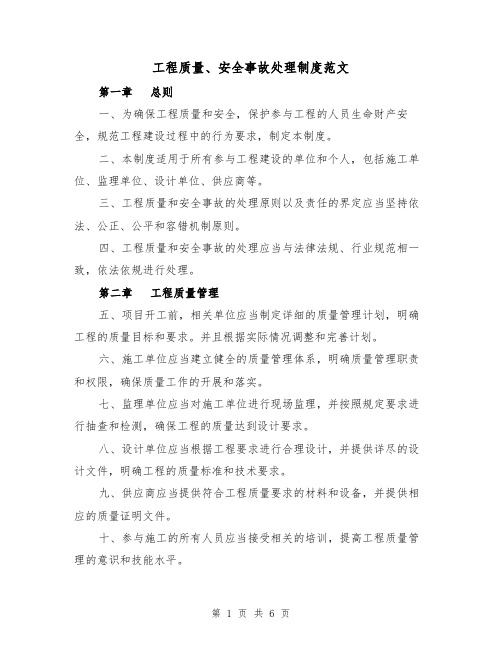 工程质量、安全事故处理制度范文

第一章　总则

一、为确保工程质量和安全，保护参与工程的人员生命财产安全，规范工程建设过程中的行为要求，制定本制度。

二、本制度适用于所有参与工程建设的单位和个人，包括施工单位、监理单位、设计单位、供应商等。

三、工程质量和安全事故的处理原则以及责任的界定应当坚持依法、公正、公平和容错机制原则。

四、工程质量和安全事故的处理应当与法律法规、行业规范相一致，依法依规进行处理。

第二章　工程质量管理

五、项目开工前，相关单位应当制定详细的质量管理计划，明确工程的质量目标和要求。并且根据实际情况调整和完善计划。

六、施工单位应当建立健全的质量管理体系，明确质量管理职责和权限，确保质量工作的开展和落实。

七、监理单位应当对施工单位进行现场监理，并按照规定要求进行抽查和检测，确保工程的质量达到设计要求。

八、设计单位应当根据工程要求进行合理设计，并提供详尽的设计文件，明确工程的质量标准和技术要求。

九、供应商应当提供符合工程质量要求的材料和设备，并提供相应的质量证明文件。

十、参与施工的所有人员应当接受相关的培训，提高工程质量管理的意识和技能水平。

第 1 页 共 6 页